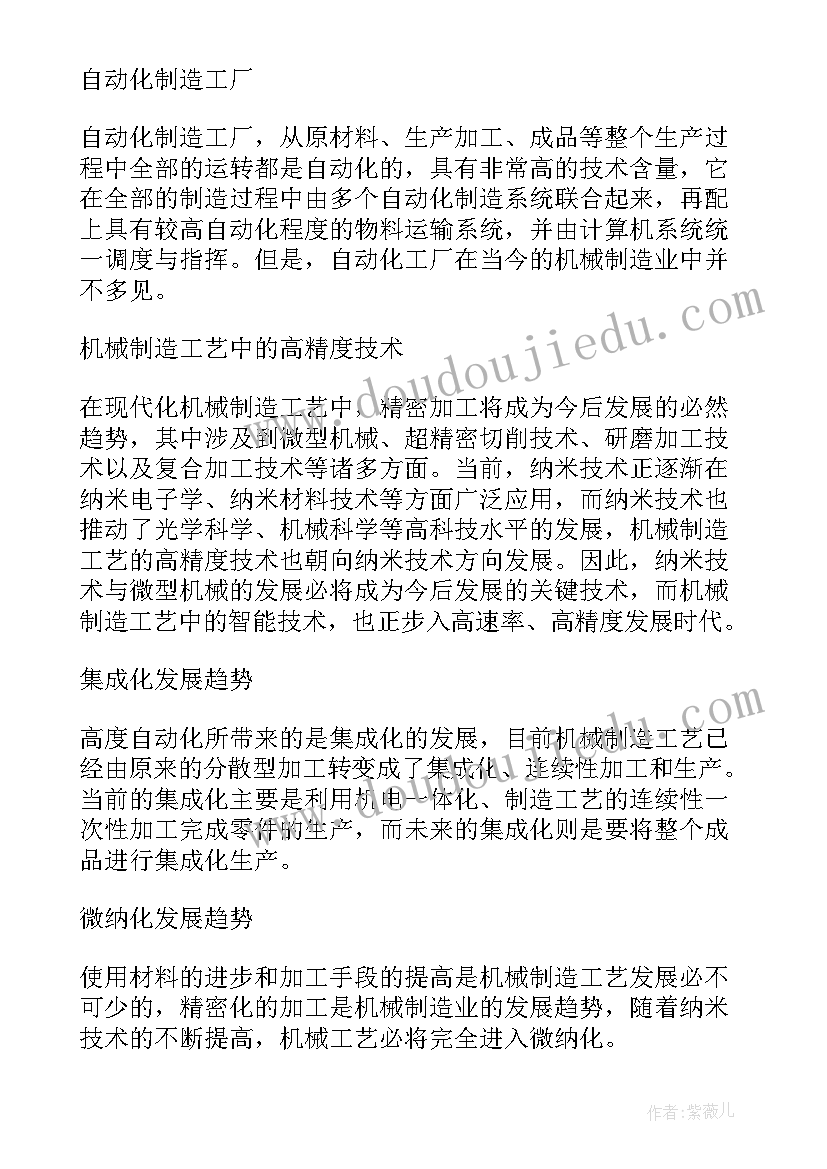 自动化制造工厂

自动化制造工厂，从原材料、生产加工、成品等整个生产过程中全部的运转都是自动化的，具有非常高的技术含量，它在全部的制造过程中由多个自动化制造系统联合起来，再配上具有较高自动化程度的物料运输系统，并由计算机系统统一调度与指挥。但是，自动化工厂在当今的机械制造业中并不多见。

机械制造工艺中的高精度技术

在现代化机械制造工艺中，精密加工将成为今后发展的必然趋势，其中涉及到微型机械、超精密切削技术、研磨加工技术以及复合加工技术等诸多方面。当前，纳米技术正逐渐在纳米电子学、纳米材料技术等方面广泛应用，而纳米技术也推动了光学科学、机械科学等高科技水平的发展，机械制造工艺的高精度技术也朝向纳米技术方向发展。因此，纳米技术与微型机械的发展必将成为今后发展的关键技术，而机械制造工艺中的智能技术，也正步入高速率、高精度发展时代。

集成化发展趋势

高度自动化所带来的是集成化的发展，目前机械制造工艺已经由原来的分散型加工转变成了集成化、连续性加工和生产。当前的集成化主要是利用机电一体化、制造工艺的连续性一次性加工完成零件的生产，而未来的集成化则是要将整个成品进行集成化生产。

微纳化发展趋势

使用材料的进步和加工手段的提高是机械制造工艺发展必不可少的，精密化的加工是机械制造业的发展趋势，随着纳米技术的不断提高，机械工艺必将完全进入微纳化。

www.doudoujiedu.com

作者：紫薇儿